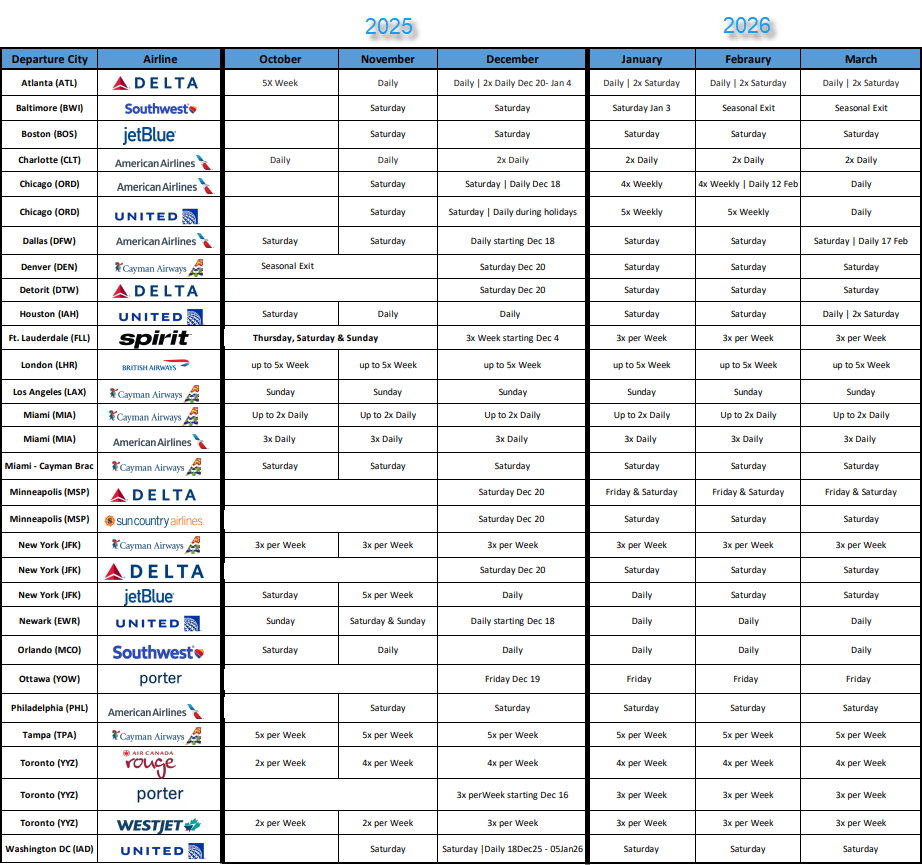 2025 2026

| Departure City | Airline | October | November | December | January | Febraury | March |
|---|---|---|---|---|---|---|---|
| Atlanta (ATL) | DELTA | 5X Week | Daily | Daily \| 2x Daily Dec 20- Jan 4 | Daily \| 2x Saturday | Daily \| 2x Saturday | Daily \| 2x Saturday |
| Baltimore (BWI) | Southwest | | Saturday | Saturday | Saturday Jan 3 | Seasonal Exit | Seasonal Exit |
| Boston (BOS) | jetBlue | | Saturday | Saturday | Saturday | Saturday | Saturday |
| Charlotte (CLT) | American Airlines | Daily | Daily | 2x Daily | 2x Daily | 2x Daily | 2x Daily |
| Chicago (ORD) | American Airlines | | Saturday | Saturday \| Daily Dec 18 | 4x Weekly | 4x Weekly \| Daily 12 Feb | Daily |
| Chicago (ORD) | UNITED | | Saturday | Saturday \| Daily during holidays | 5x Weekly | 5x Weekly | Daily |
| Dallas (DFW) | American Airlines | Saturday | Saturday | Daily starting Dec 18 | Saturday | Saturday | Saturday \| Daily 17 Feb |
| Denver (DEN) | Cayman Airways | Seasonal Exit | | Saturday Dec 20 | Saturday | Saturday | Saturday |
| Detorit (DTW) | DELTA | | | Saturday Dec 20 | Saturday | Saturday | Saturday |
| Houston (IAH) | UNITED | Saturday | Daily | Daily | Saturday | Saturday | Daily \| 2x Saturday |
| Ft. Lauderdale (FLL) | spirit | Thursday, Saturday & Sunday | | 3x Week starting Dec 4 | 3x per Week | 3x per Week | 3x per Week |
| London (LHR) | BRITISH AIRWAYS | up to 5x Week | up to 5x Week | up to 5x Week | up to 5x Week | up to 5x Week | up to 5x Week |
| Los Angeles (LAX) | Cayman Airways | Sunday | Sunday | Sunday | Sunday | Sunday | Sunday |
| Miami (MIA) | Cayman Airways | Up to 2x Daily | Up to 2x Daily | Up to 2x Daily | Up to 2x Daily | Up to 2x Daily | Up to 2x Daily |
| Miami (MIA) | American Airlines | 3x Daily | 3x Daily | 3x Daily | 3x Daily | 3x Daily | 3x Daily |
| Miami - Cayman Brac | Cayman Airways | Saturday | Saturday | Saturday | Saturday | Saturday | Saturday |
| Minneapolis (MSP) | DELTA | | | Saturday Dec 20 | Friday & Saturday | Friday & Saturday | Friday & Saturday |
| Minneapolis (MSP) | sun country airlines | | | Saturday Dec 20 | Saturday | Saturday | Saturday |
| New York (JFK) | Cayman Airways | 3x per Week | 3x per Week | 3x per Week | 3x per Week | 3x per Week | 3x per Week |
| New York (JFK) | DELTA | | | Saturday Dec 20 | Saturday | Saturday | Saturday |
| New York (JFK) | jetBlue | Saturday | 5x per Week | Daily | Daily | Saturday | Saturday |
| Newark (EWR) | UNITED | Sunday | Saturday & Sunday | Daily starting Dec 18 | Daily | Daily | Daily |
| Orlando (MCO) | Southwest | Saturday | Daily | Daily | Daily | Daily | Daily |
| Ottawa (YOW) | porter | | | Friday Dec 19 | Friday | Friday | Friday |
| Philadelphia (PHL) | American Airlines | | Saturday | Saturday | Saturday | Saturday | Saturday |
| Tampa (TPA) | Cayman Airways | 5x per Week | 5x per Week | 5x per Week | 5x per Week | 5x per Week | 5x per Week |
| Toronto (YYZ) | AIR CANADA rouge | 2x per Week | 4x per Week | 4x per Week | 4x per Week | 4x per Week | 4x per Week |
| Toronto (YYZ) | porter | | | 3x perWeek starting Dec 16 | 3x per Week | 3x per Week | 3x per Week |
| Toronto (YYZ) | WESTJET | 2x per Week | 2x per Week | 3x per Week | 3x per Week | 3x per Week | 3x per Week |
| Washington DC (IAD) | UNITED | | Saturday | Saturday \|Daily 18Dec25 - 05Jan26 | Saturday | Saturday | Saturday |